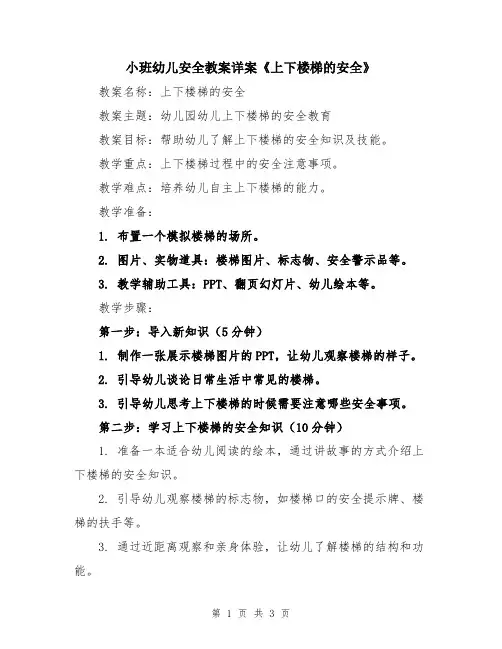 小班幼儿安全教案详案《上下楼梯的安全》

教案名称：上下楼梯的安全

教案主题：幼儿园幼儿上下楼梯的安全教育

教案目标：帮助幼儿了解上下楼梯的安全知识及技能。

教学重点：上下楼梯过程中的安全注意事项。

教学难点：培养幼儿自主上下楼梯的能力。

教学准备：

1. 布置一个模拟楼梯的场所。

2. 图片、实物道具：楼梯图片、标志物、安全警示品等。

3. 教学辅助工具：PPT、翻页幻灯片、幼儿绘本等。

教学步骤：

第一步：导入新知识（5分钟）

1. 制作一张展示楼梯图片的PPT，让幼儿观察楼梯的样子。

2. 引导幼儿谈论日常生活中常见的楼梯。

3. 引导幼儿思考上下楼梯的时候需要注意哪些安全事项。

第二步：学习上下楼梯的安全知识（10分钟）

1. 准备一本适合幼儿阅读的绘本，通过讲故事的方式介绍上下楼梯的安全知识。

2. 引导幼儿观察楼梯的标志物，如楼梯口的安全提示牌、楼梯的扶手等。

3. 通过近距离观察和亲身体验，让幼儿了解楼梯的结构和功能。

第 1 页 共 3 页